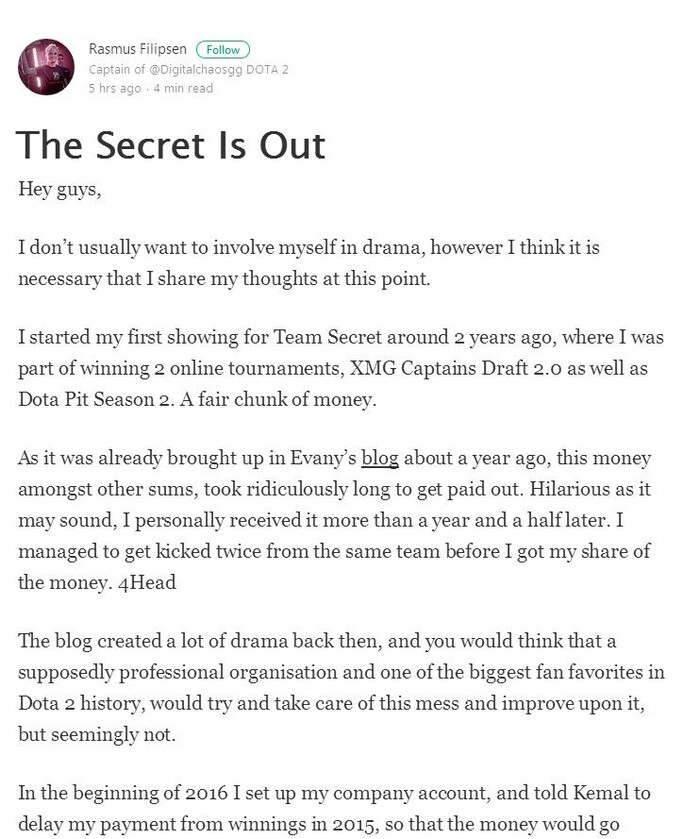 Rasmus Filipsen Follow
Captain of @Digitalchaosgg DOTA 2
5 hrs ago · 4 min read

The Secret Is Out

Hey guys,

I don't usually want to involve myself in drama, however I think it is necessary that I share my thoughts at this point.

I started my first showing for Team Secret around 2 years ago, where I was part of winning 2 online tournaments, XMG Captains Draft 2.0 as well as Dota Pit Season 2. A fair chunk of money.

As it was already brought up in Evany's blog about a year ago, this money amongst other sums, took ridiculously long to get paid out. Hilarious as it may sound, I personally received it more than a year and a half later. I managed to get kicked twice from the same team before I got my share of the money. 4Head

The blog created a lot of drama back then, and you would think that a supposedly professional organisation and one of the biggest fan favorites in Dota 2 history, would try and take care of this mess and improve upon it, but seemingly not.

In the beginning of 2016 I set up my company account, and told Kemal to delay my payment from winnings in 2015, so that the money would go